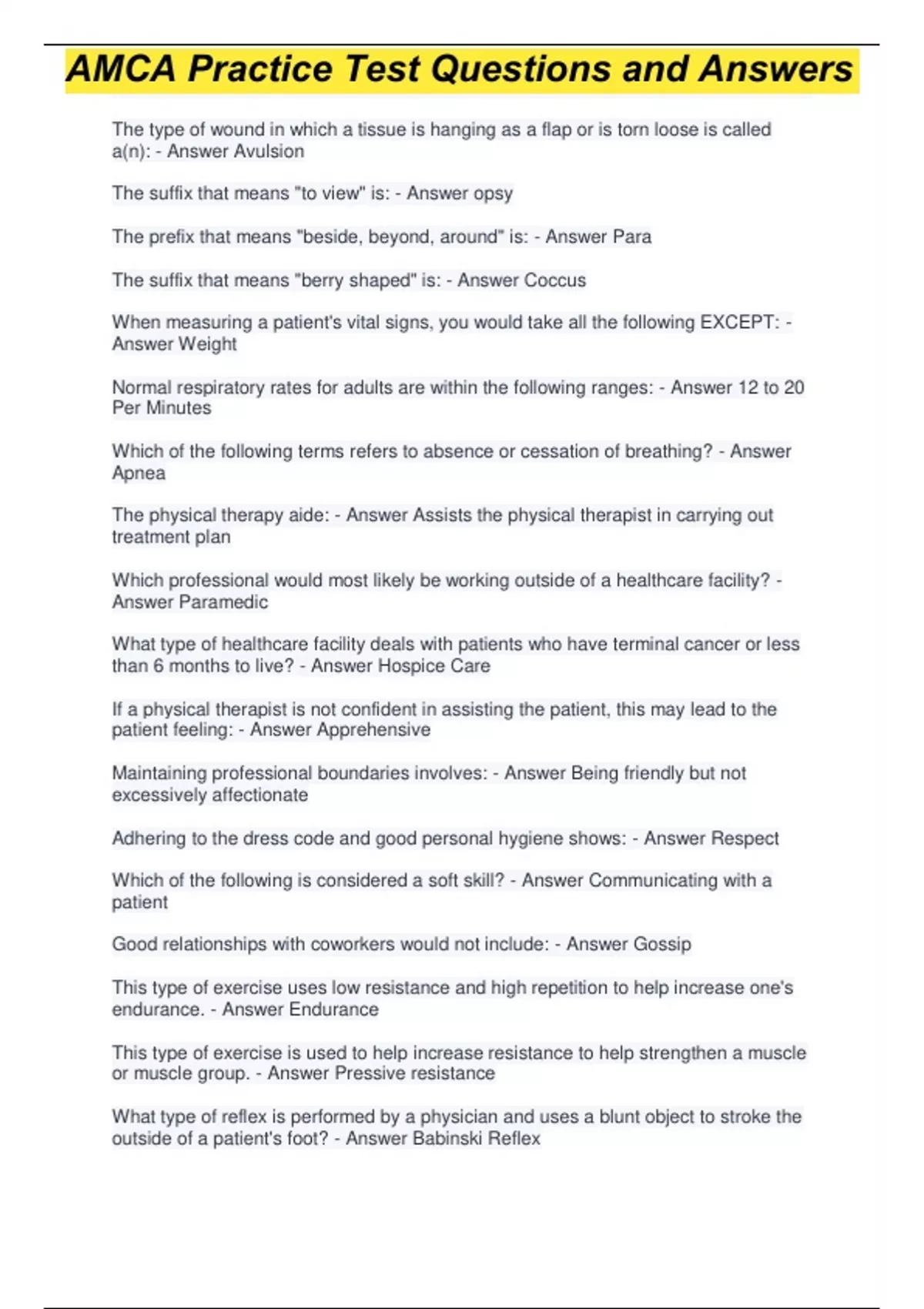 AMCA Practice Test Questions and Answers

The type of wound in which a tissue is hanging as a flap or is torn loose is called a(n): - Answer Avulsion

The suffix that means "to view" is: - Answer opsy

The prefix that means "beside, beyond, around" is: - Answer Para

The suffix that means "berry shaped" is: - Answer Coccus

When measuring a patient's vital signs, you would take all the following EXCEPT: - Answer Weight

Normal respiratory rates for adults are within the following ranges: - Answer 12 to 20 Per Minutes

Which of the following terms refers to absence or cessation of breathing? - Answer Apnea

The physical therapy aide: - Answer Assists the physical therapist in carrying out treatment plan

Which professional would most likely be working outside of a healthcare facility? - Answer Paramedic

What type of healthcare facility deals with patients who have terminal cancer or less than 6 months to live? - Answer Hospice Care

If a physical therapist is not confident in assisting the patient, this may lead to the patient feeling: - Answer Apprehensive

Maintaining professional boundaries involves: - Answer Being friendly but not excessively affectionate

Adhering to the dress code and good personal hygiene shows: - Answer Respect

Which of the following is considered a soft skill? - Answer Communicating with a patient

Good relationships with coworkers would not include: - Answer Gossip

This type of exercise uses low resistance and high repetition to help increase one's endurance. - Answer Endurance

This type of exercise is used to help increase resistance to help strengthen a muscle or muscle group. - Answer Pressive resistance

What type of reflex is performed by a physician and uses a blunt object to stroke the outside of a patient's foot? - Answer Babinski Reflex